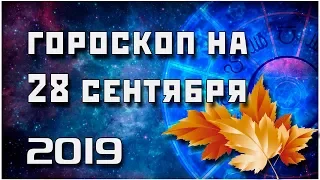 ГОРОСКОП НА 28 СЕНТЯБРЯ 2019